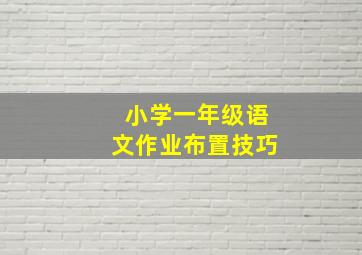 小学一年级语文作业布置技巧